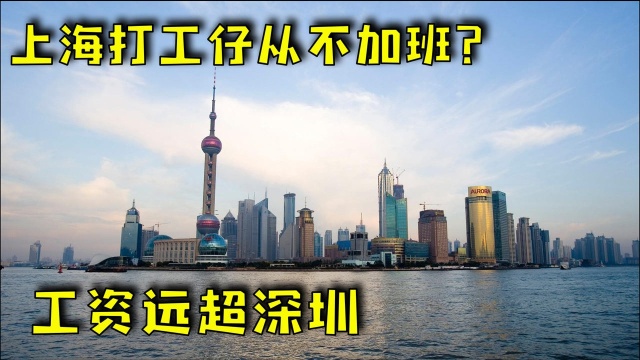 上海打工仔从不加班?

AURORA

工资远超深圳